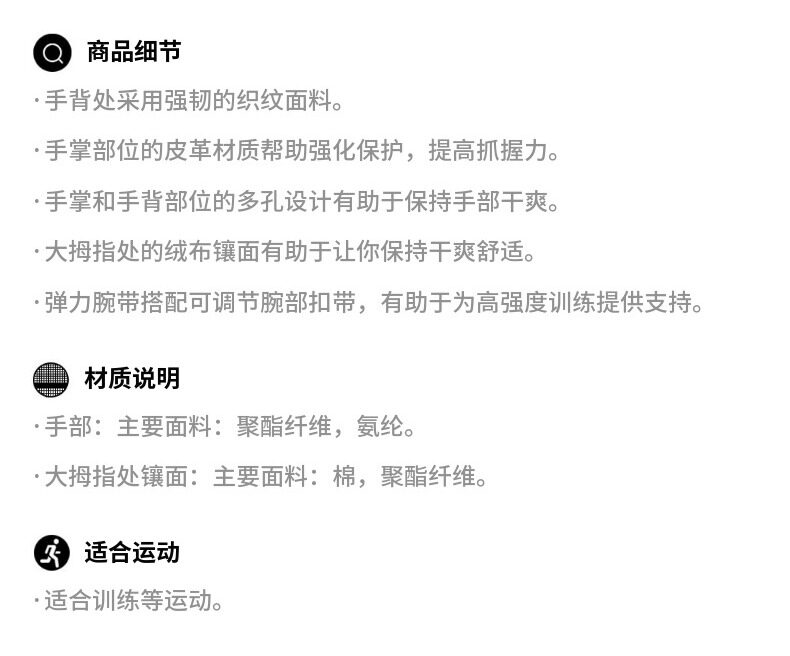 商品细节

·手背处采用强韧的织纹面料。

·手掌部位的皮革材质帮助强化保护，提高抓握力。

·手掌和手背部位的多孔设计有助于保持手部干爽。

·大拇指处的绒布镶面有助于让你保持干爽舒适。

·弹力腕带搭配可调节腕部扣带，有助于为高强度训练提供支持。

材质说明

·手部：主要面料：聚酯纤维，氨纶。

·大拇指处镶面：主要面料：棉，聚酯纤维。

适合运动

·适合训练等运动。